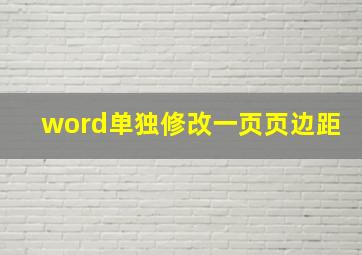 word单独修改一页页边距